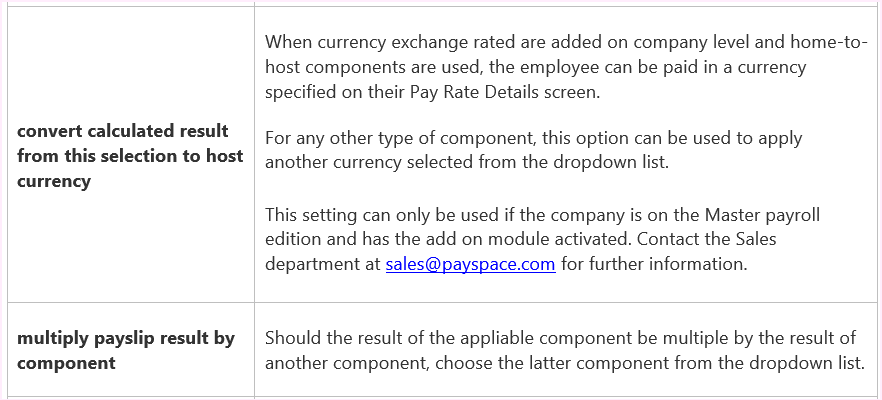 | convert calculated result from this selection to host currency | When currency exchange rated are added on company level and home-to-host components are used, the employee can be paid in a currency specified on their Pay Rate Details screen. For any other type of component, this option can be used to apply another currency selected from the dropdown list. This setting can only be used if the company is on the Master payroll edition and has the add on module activated. Contact the Sales department at sales@payspace.com for further information. |
|---|---|
| multiply payslip result by component | Should the result of the appliable component be multiple by the result of another component, choose the latter component from the dropdown list. |